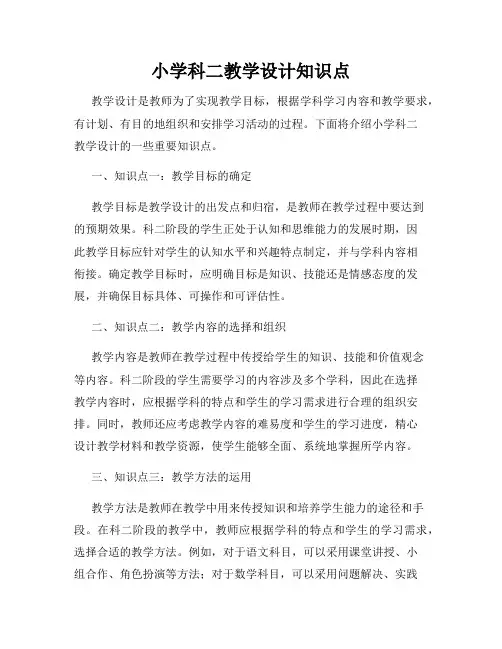 小学科二教学设计知识点

教学设计是教师为了实现教学目标，根据学科学习内容和教学要求，有计划、有目的地组织和安排学习活动的过程。下面将介绍小学科二教学设计的一些重要知识点。

一、知识点一：教学目标的确定

教学目标是教学设计的出发点和归宿，是教师在教学过程中要达到的预期效果。科二阶段的学生正处于认知和思维能力的发展时期，因此教学目标应针对学生的认知水平和兴趣特点制定，并与学科内容相衔接。确定教学目标时，应明确目标是知识、技能还是情感态度的发展，并确保目标具体、可操作和可评估性。

二、知识点二：教学内容的选择和组织

教学内容是教师在教学过程中传授给学生的知识、技能和价值观念等内容。科二阶段的学生需要学习的内容涉及多个学科，因此在选择教学内容时，应根据学科的特点和学生的学习需求进行合理的组织安排。同时，教师还应考虑教学内容的难易度和学生的学习进度，精心设计教学材料和教学资源，使学生能够全面、系统地掌握所学内容。

三、知识点三：教学方法的运用

教学方法是教师在教学中用来传授知识和培养学生能力的途径和手段。在科二阶段的教学中，教师应根据学科的特点和学生的学习需求，选择合适的教学方法。例如，对于语文科目，可以采用课堂讲授、小组合作、角色扮演等方法；对于数学科目，可以采用问题解决、实践